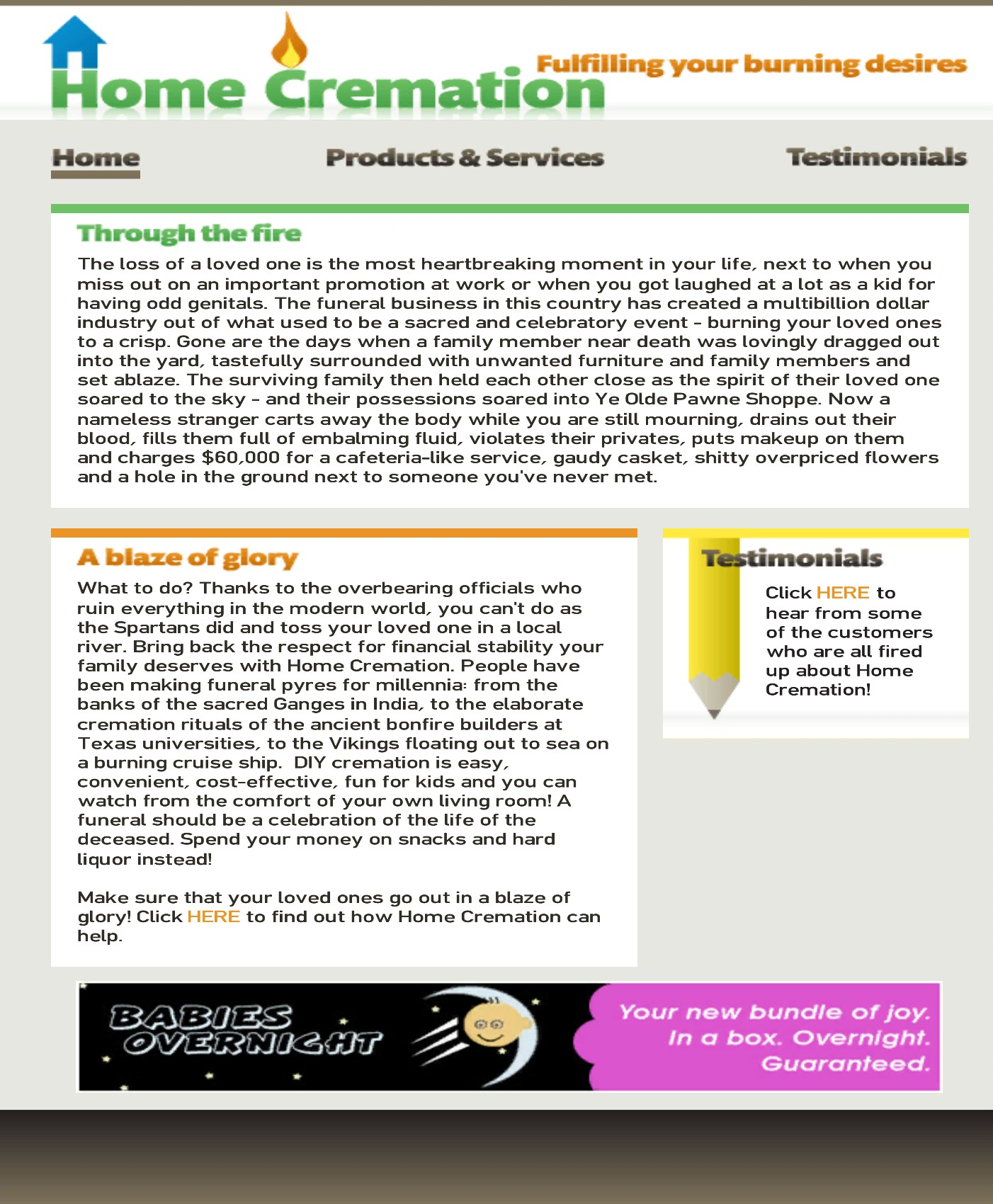 Home Cremation

Fulfilling your burning desires

Home

Products & Services

Testimonials

Through the fire

The loss of a loved one is the most heartbreaking moment in your life, next to when you miss out on an important promotion at work or when you got laughed at a lot as a kid for having odd genitals. The funeral business in this country has created a multibillion dollar industry out of what used to be a sacred and celebratory event - burning your loved ones to a crisp. Gone are the days when a family member near death was lovingly dragged out into the yard, tastefully surrounded with unwanted furniture and family members and set ablaze. The surviving family then held each other close as the spirit of their loved one soared to the sky - and their possessions soared into Ye Olde Pawne Shoppe. Now a nameless stranger carts away the body while you are still mourning, drains out their blood, fills them full of embalming fluid, violates their privates, puts makeup on them and charges $60,000 for a cafeteria-like service, gaudy casket, shitty overpriced flowers and a hole in the ground next to someone you've never met.

A blaze of glory

What to do? Thanks to the overbearing officials who ruin everything in the modern world, you can't do as the Spartans did and toss your loved one in a local river. Bring back the respect for financial stability your family deserves with Home Cremation. People have been making funeral pyres for millennia: from the banks of the sacred Ganges in India, to the elaborate cremation rituals of the ancient bonfire builders at Texas universities, to the Vikings floating out to sea on a burning cruise ship. DIY cremation is easy, convenient, cost-effective, fun for kids and you can watch from the comfort of your own living room! A funeral should be a celebration of the life of the deceased. Spend your money on snacks and hard liquor instead!

Make sure that your loved ones go out in a blaze of glory! Click HERE to find out how Home Cremation can help.

Testimonials

Click HERE to hear from some of the customers who are all fired up about Home Cremation!

BABIES OVERNIGHT

Your new bundle of joy. In a box. Overnight. Guaranteed.